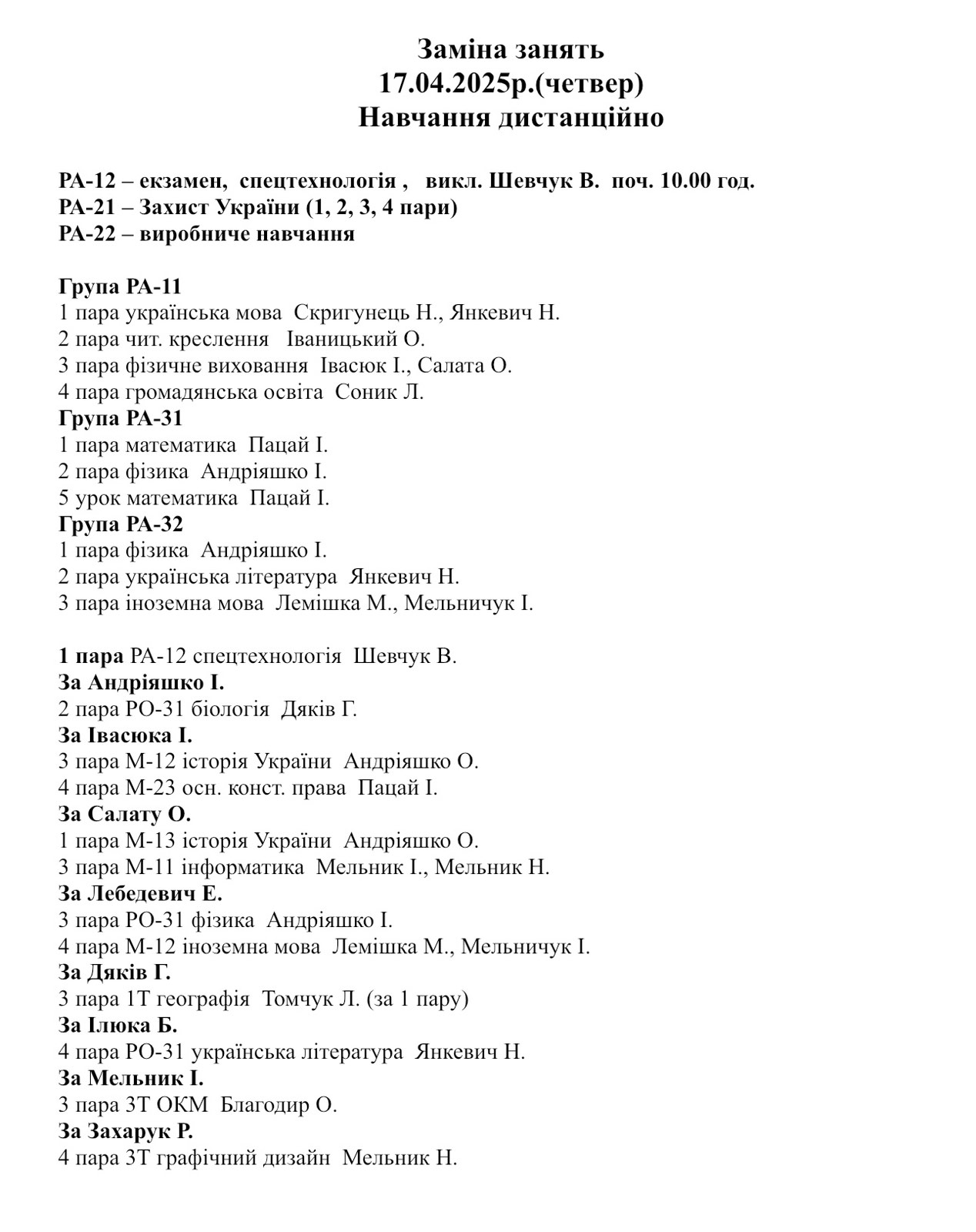 Заміна занять
17.04.2025р.(четвер)
Навчання дистанційно

РА-12 – екзамен, спецтехнологія , викл. Шевчук В. поч. 10.00 год.
РА-21 – Захист України (1, 2, 3, 4 пари)
РА-22 – виробниче навчання

Група РА-11
1 пара українська мова Скригунець Н., Янкевич Н.
2 пара чит. креслення Іваницький О.
3 пара фізичне виховання Івасюк І., Салата О.
4 пара громадянська освіта Соник Л.
Група РА-31
1 пара математика Пацай І.
2 пара фізика Андріяшко І.
5 урок математика Пацай І.
Група РА-32
1 пара фізика Андріяшко І.
2 пара українська література Янкевич Н.
3 пара іноземна мова Лемішка М., Мельничук І.

1 пара РА-12 спецтехнологія Шевчук В.
За Андріяшко І.
2 пара РО-31 біологія Дяків Г.
За Івасюка І.
3 пара М-12 історія України Андріяшко О.
4 пара М-23 осн. конст. права Пацай І.
За Салату О.
1 пара М-13 історія України Андріяшко О.
3 пара М-11 інформатика Мельник І., Мельник Н.
За Лебедевич Е.
3 пара РО-31 фізика Андріяшко І.
4 пара М-12 іноземна мова Лемішка М., Мельничук І.
За Дяків Г.
3 пара 1Т географія Томчук Л. (за 1 пару)
За Ілюка Б.
4 пара РО-31 українська література Янкевич Н.
За Мельник І.
3 пара 3Т ОКМ Благодир О.
За Захарук Р.
4 пара 3Т графічний дизайн Мельник Н.